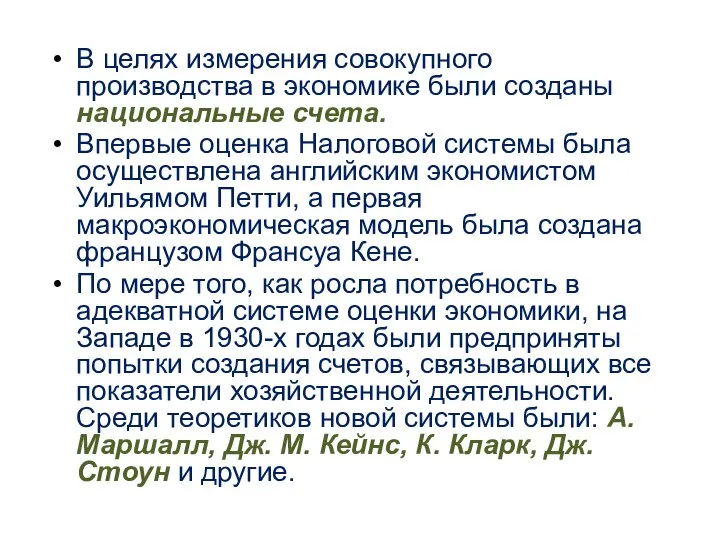 • В целях измерения совокупного производства в экономике были созданы национальные счета.

• Впервые оценка Налоговой системы была осуществлена английским экономистом Уильямом Петти, а первая макроэкономическая модель была создана французом Франсуа Кене.

• По мере того, как росла потребность в адекватной системе оценки экономики, на Западе в 1930-х годах были предприняты попытки создания счетов, связывающих все показатели хозяйственной деятельности. Среди теоретиков новой системы были: А. Маршалл, Дж. М. Кейнс, К. Кларк, Дж. Стоун и другие.